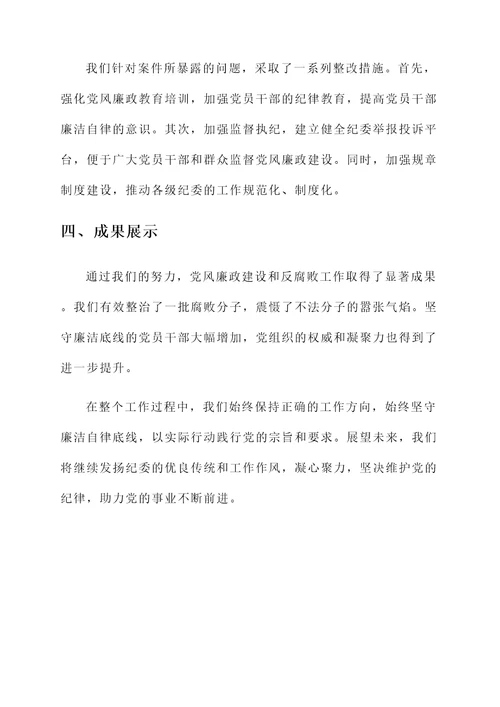 我们针对案件所暴露的问题，采取了一系列整改措施。首先，强化党风廉政教育培训，加强党员干部的纪律教育，提高党员干部廉洁自律的意识。其次，加强监督执纪，建立健全纪委举报投诉平台，便于广大党员干部和群众监督党风廉政建设。同时，加强规章制度建设，推动各级纪委的工作规范化、制度化。

四、成果展示

通过我们的努力，党风廉政建设和反腐败工作取得了显著成果。我们有效整治了一批腐败分子，震慑了不法分子的嚣张气焰。坚守廉洁底线的党员干部大幅增加，党组织的权威和凝聚力也得到了进一步提升。

在整个工作过程中，我们始终保持正确的工作方向，始终坚守廉洁自律底线，以实际行动践行党的宗旨和要求。展望未来，我们将继续发扬纪委的优良传统和工作作风，凝心聚力，坚决维护党的纪律，助力党的事业不断前进。